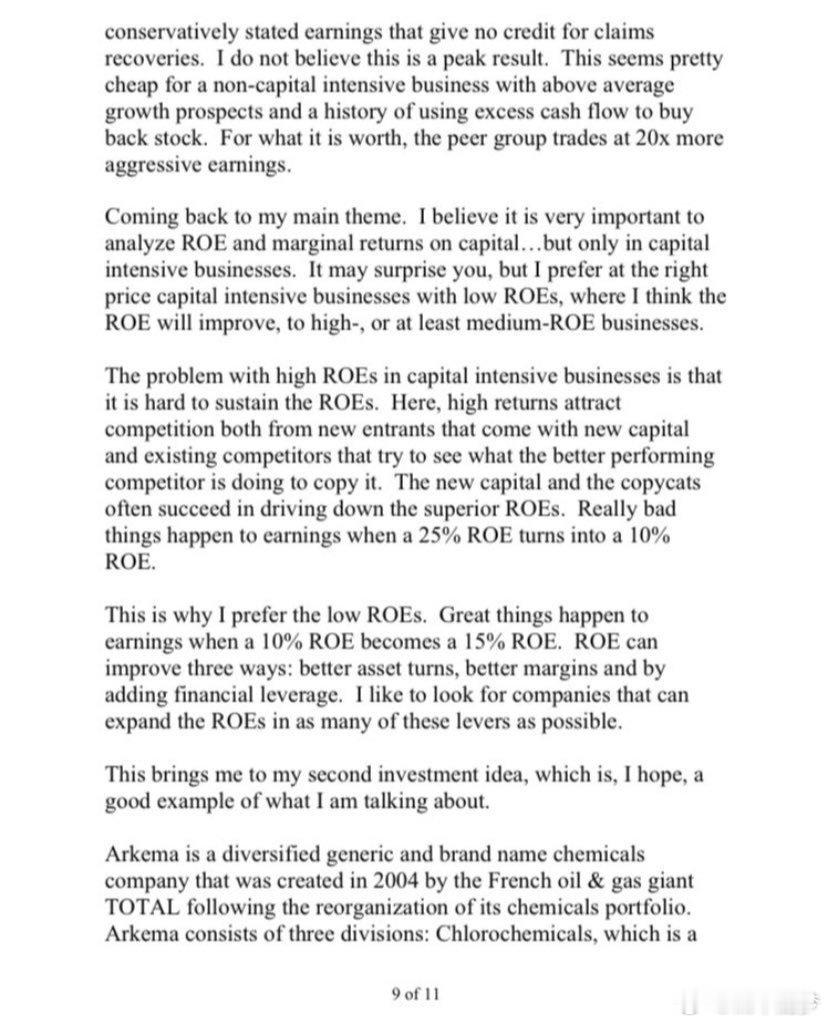 conservatively stated earnings that give no credit for claims recoveries. I do not believe this is a peak result. This seems pretty cheap for a non-capital intensive business with above average growth prospects and a history of using excess cash flow to buy back stock. For what it is worth, the peer group trades at 20x more aggressive earnings.

Coming back to my main theme. I believe it is very important to analyze ROE and marginal returns on capital…but only in capital intensive businesses. It may surprise you, but I prefer at the right price capital intensive businesses with low ROEs, where I think the ROE will improve, to high-, or at least medium-ROE businesses.

The problem with high ROEs in capital intensive businesses is that it is hard to sustain the ROEs. Here, high returns attract competition both from new entrants that come with new capital and existing competitors that try to see what the better performing competitor is doing to copy it. The new capital and the copycats often succeed in driving down the superior ROEs. Really bad things happen to earnings when a 25% ROE turns into a 10% ROE.

This is why I prefer the low ROEs. Great things happen to earnings when a 10% ROE becomes a 15% ROE. ROE can improve three ways: better asset turns, better margins and by adding financial leverage. I like to look for companies that can expand the ROEs in as many of these levers as possible.

This brings me to my second investment idea, which is, I hope, a good example of what I am talking about.

Arkema is a diversified generic and brand name chemicals company that was created in 2004 by the French oil & gas giant TOTAL following the reorganization of its chemicals portfolio. Arkema consists of three divisions: Chlorochemicals, which is a

9 of 11